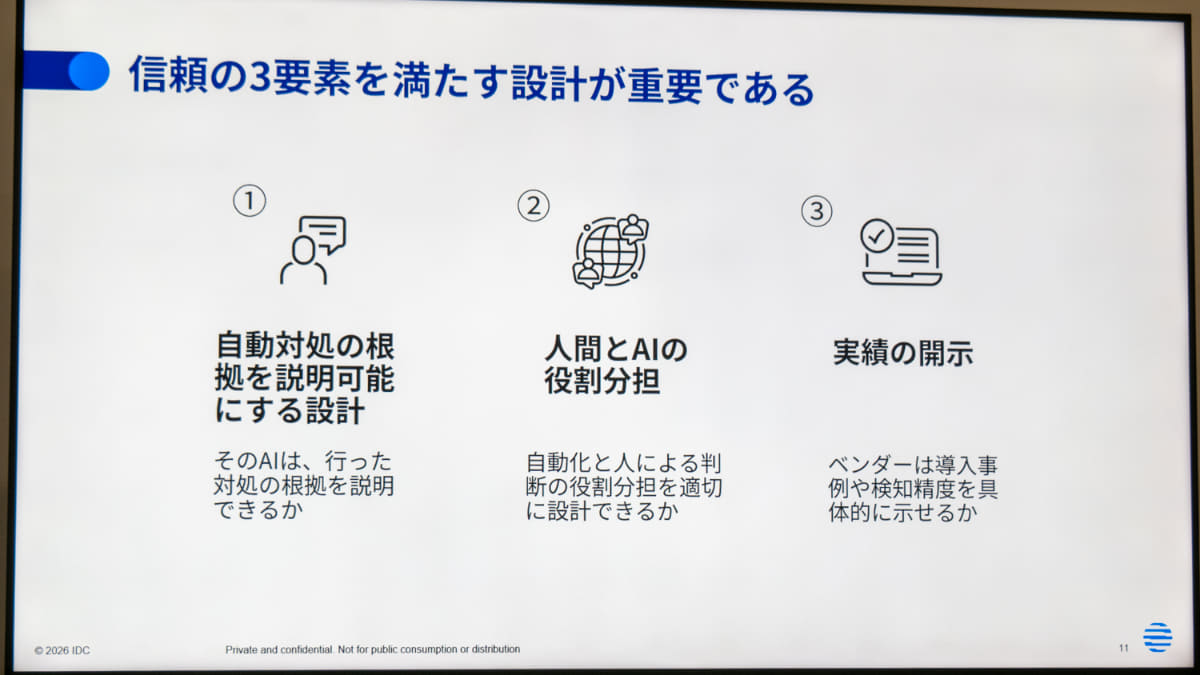 信頼の3要素を満たす設計が重要である

①

自動対処の根拠を説明可能にする設計

そのAIは、行った対処の根拠を説明できるか

②

人間とAIの役割分担

自動化と人による判断の役割分担を適切に設計できるか

③

実績の開示

ベンダーは導入事例や検知精度を具体的に示せるか

© 2026 IDC Private and confidential. Not for public consumption or distribution 11